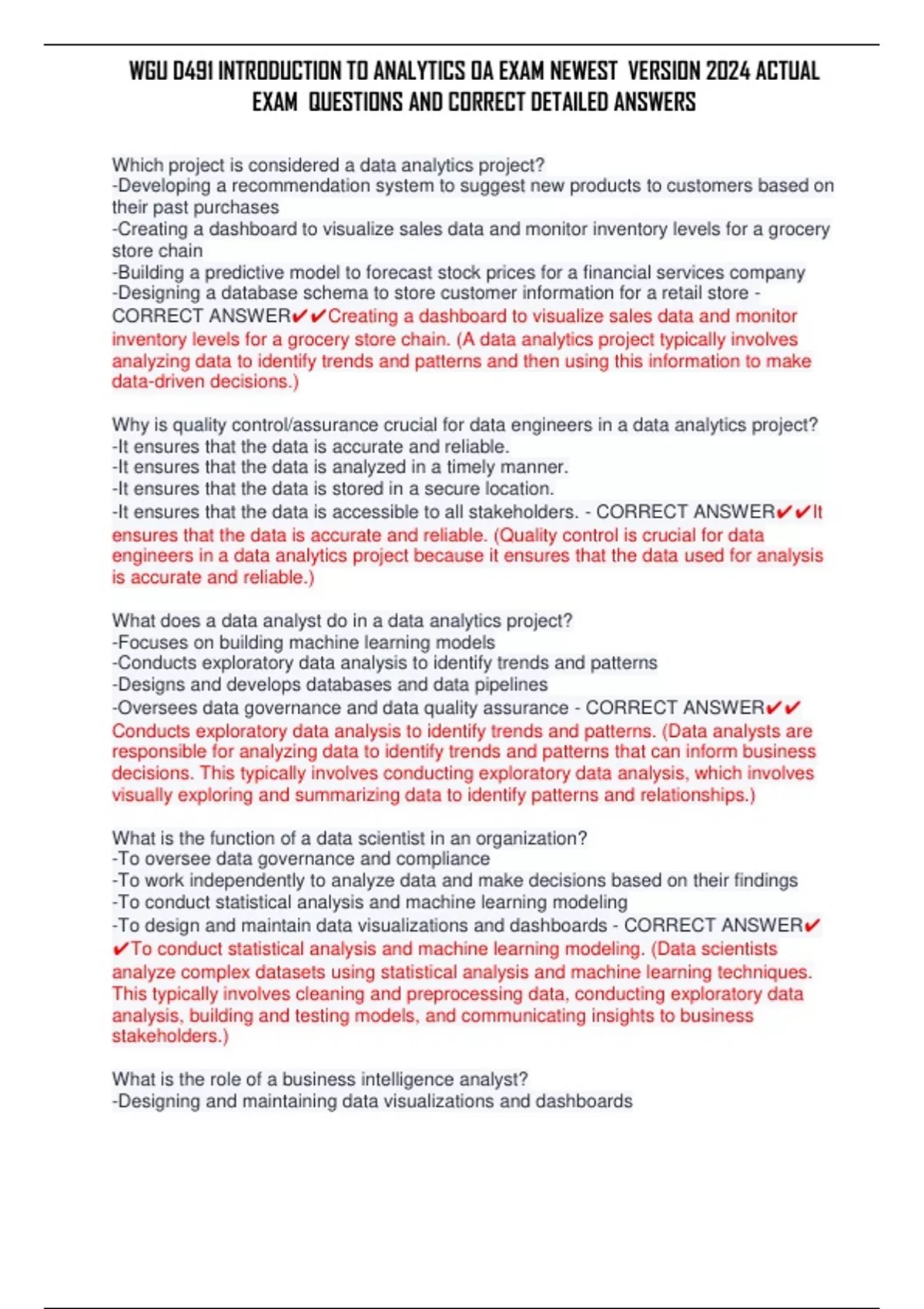 WGU D491 INTRODUCTION TO ANALYTICS OA EXAM NEWEST VERSION 2024 ACTUAL EXAM QUESTIONS AND CORRECT DETAILED ANSWERS

Which project is considered a data analytics project?
-Developing a recommendation system to suggest new products to customers based on their past purchases
-Creating a dashboard to visualize sales data and monitor inventory levels for a grocery store chain
-Building a predictive model to forecast stock prices for a financial services company
-Designing a database schema to store customer information for a retail store - CORRECT ANSWER✔✔Creating a dashboard to visualize sales data and monitor inventory levels for a grocery store chain. (A data analytics project typically involves analyzing data to identify trends and patterns and then using this information to make data-driven decisions.)

Why is quality control/assurance crucial for data engineers in a data analytics project?
-It ensures that the data is accurate and reliable.
-It ensures that the data is analyzed in a timely manner.
-It ensures that the data is stored in a secure location.
-It ensures that the data is accessible to all stakeholders. - CORRECT ANSWER✔✔It ensures that the data is accurate and reliable. (Quality control is crucial for data engineers in a data analytics project because it ensures that the data used for analysis is accurate and reliable.)

What does a data analyst do in a data analytics project?
-Focuses on building machine learning models
-Conducts exploratory data analysis to identify trends and patterns
-Designs and develops databases and data pipelines
-Oversees data governance and data quality assurance - CORRECT ANSWER✔✔Conducts exploratory data analysis to identify trends and patterns. (Data analysts are responsible for analyzing data to identify trends and patterns that can inform business decisions. This typically involves conducting exploratory data analysis, which involves visually exploring and summarizing data to identify patterns and relationships.)

What is the function of a data scientist in an organization?
-To oversee data governance and compliance
-To work independently to analyze data and make decisions based on their findings
-To conduct statistical analysis and machine learning modeling
-To design and maintain data visualizations and dashboards - CORRECT ANSWER✔✔To conduct statistical analysis and machine learning modeling. (Data scientists analyze complex datasets using statistical analysis and machine learning techniques. This typically involves cleaning and preprocessing data, conducting exploratory data analysis, building and testing models, and communicating insights to business stakeholders.)

What is the role of a business intelligence analyst?
-Designing and maintaining data visualizations and dashboards